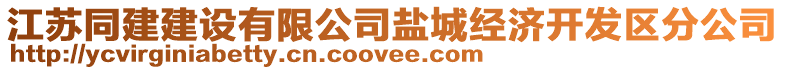 江苏同建建设有限公司盐城经济开发区分公司
http://ycvirginiabetty.cn.coovee.com